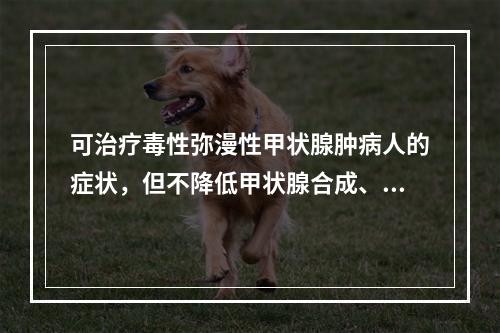 可治疗毒性弥漫性甲状腺肿病人的症状，但不降低甲状腺合成、...